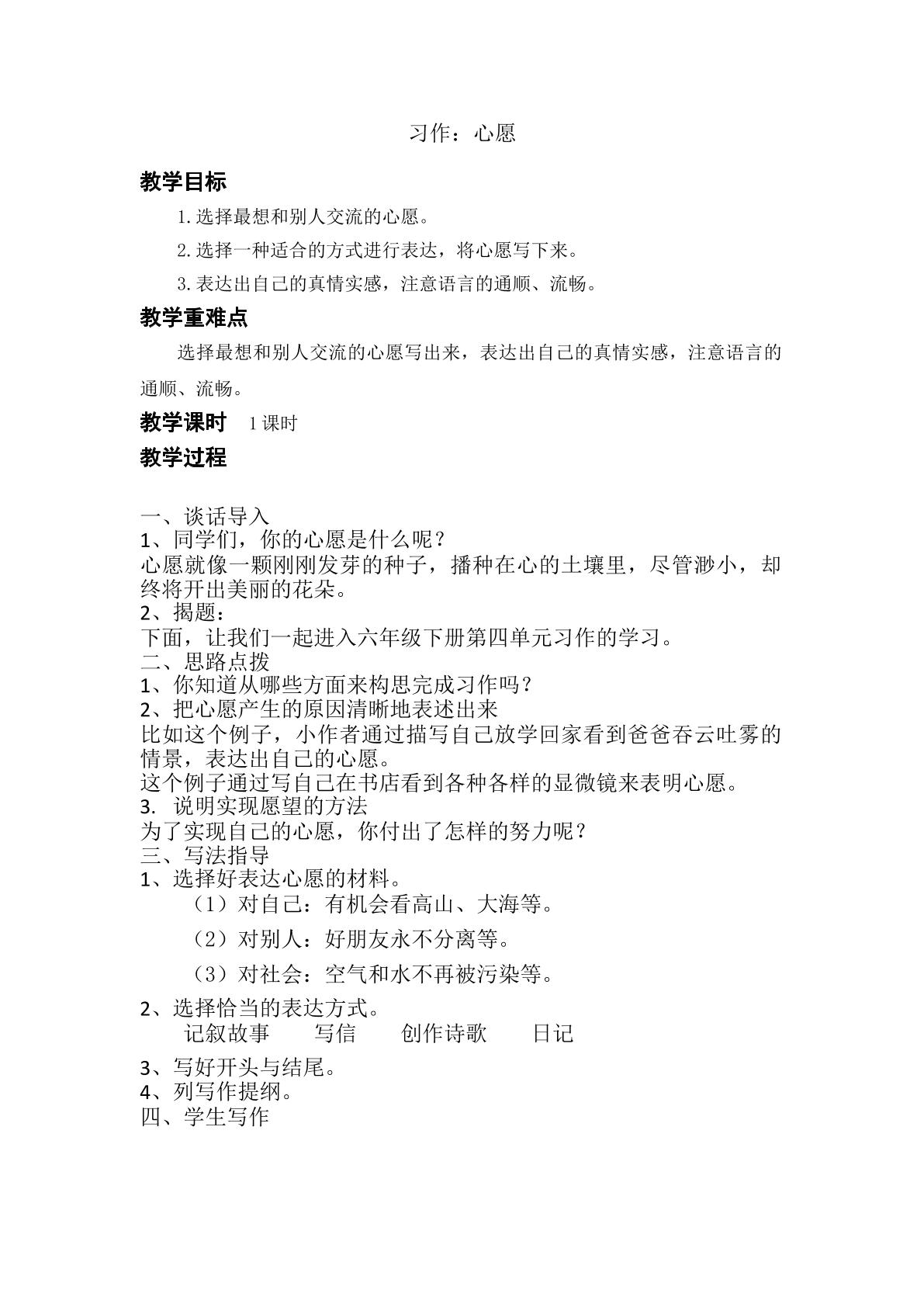 习作：心愿

教学目标

1.选择最想和别人交流的心愿。

2.选择一种适合的方式进行表达，将心愿写下来。

3.表达出自己的真情实感，注意语言的通顺、流畅。

教学重难点

选择最想和别人交流的心愿写出来，表达出自己的真情实感，注意语言的通顺、流畅。

教学课时 1课时

教学过程

一、谈话导入
1、同学们，你的心愿是什么呢？
心愿就像一颗刚刚发芽的种子，播种在心的土壤里，尽管渺小，却终将开出美丽的花朵。
2、揭题：
下面，让我们一起进入六年级下册第四单元习作的学习。
二、思路点拨
1、你知道从哪些方面来构思完成习作吗？
2、把心愿产生的原因清晰地表述出来
比如这个例子，小作者通过描写自己放学回家看到爸爸吞云吐雾的情景，表达出自己的心愿。
这个例子通过写自己在书店看到各种各样的显微镜来表明心愿。
3. 说明实现愿望的方法
为了实现自己的心愿，你付出了怎样的努力呢？
三、写法指导
1、选择好表达心愿的材料。
（1）对自己：有机会看高山、大海等。
（2）对别人：好朋友永不分离等。
（3）对社会：空气和水不再被污染等。

2、选择恰当的表达方式。
记叙故事 写信 创作诗歌 日记

3、写好开头与结尾。
4、列写作提纲。
四、学生写作